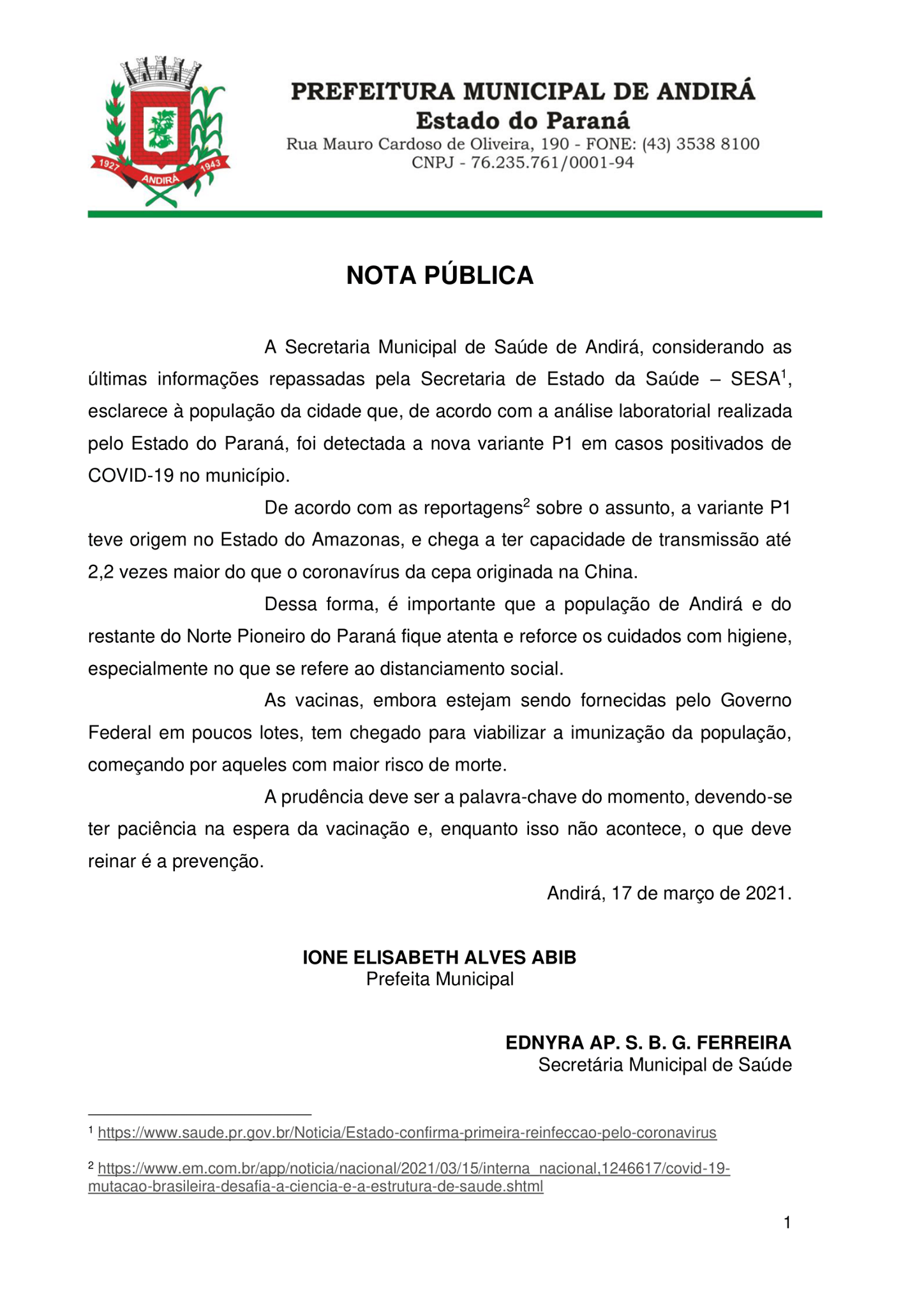 1927 ANDIRÁ 1943

PREFEITURA MUNICIPAL DE ANDIRÁ
Estado do Paraná
Rua Mauro Cardoso de Oliveira, 190 - FONE: (43) 3538 8100
CNPJ - 76.235.761/0001-94

NOTA PÚBLICA

A Secretaria Municipal de Saúde de Andirá, considerando as últimas informações repassadas pela Secretaria de Estado da Saúde – SESA$^1$, esclarece à população da cidade que, de acordo com a análise laboratorial realizada pelo Estado do Paraná, foi detectada a nova variante P1 em casos positivados de COVID-19 no município.

De acordo com as reportagens$^2$ sobre o assunto, a variante P1 teve origem no Estado do Amazonas, e chega a ter capacidade de transmissão até 2,2 vezes maior do que o coronavírus da cepa originada na China.

Dessa forma, é importante que a população de Andirá e do restante do Norte Pioneiro do Paraná fique atenta e reforce os cuidados com higiene, especialmente no que se refere ao distanciamento social.

As vacinas, embora estejam sendo fornecidas pelo Governo Federal em poucos lotes, tem chegado para viabilizar a imunização da população, começando por aqueles com maior risco de morte.

A prudência deve ser a palavra-chave do momento, devendo-se ter paciência na espera da vacinação e, enquanto isso não acontece, o que deve reinar é a prevenção.

Andirá, 17 de março de 2021.

IONE ELISABETH ALVES ABIB
Prefeita Municipal

EDNYRA AP. S. B. G. FERREIRA
Secretária Municipal de Saúde

$^1$ https://www.saude.pr.gov.br/Noticia/Estado-confirma-primeira-reinfeccao-pelo-coronavirus

$^2$ https://www.em.com.br/app/noticia/nacional/2021/03/15/interna_nacional,1246617/covid-19-mutacao-brasileira-desafia-a-ciencia-e-a-estrutura-de-saude.shtml

1